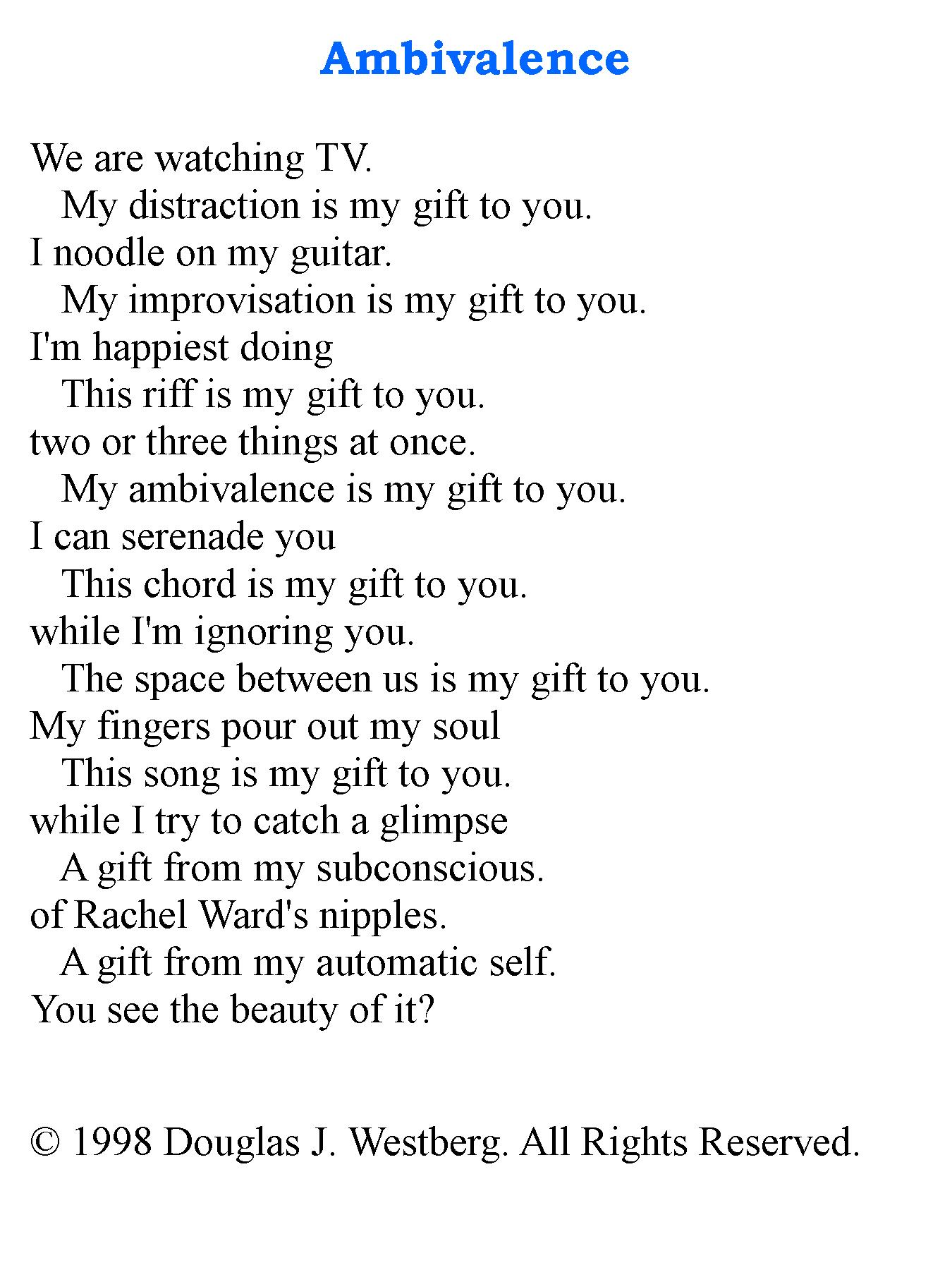 Ambivalence

We are watching TV.
My distraction is my gift to you.
I noodle on my guitar.
My improvisation is my gift to you.
I'm happiest doing
This riff is my gift to you.
two or three things at once.
My ambivalence is my gift to you.
I can serenade you
This chord is my gift to you.
while I'm ignoring you.
The space between us is my gift to you.
My fingers pour out my soul
This song is my gift to you.
while I try to catch a glimpse
A gift from my subconscious.
of Rachel Ward's nipples.
A gift from my automatic self.
You see the beauty of it?

© 1998 Douglas J. Westberg. All Rights Reserved.